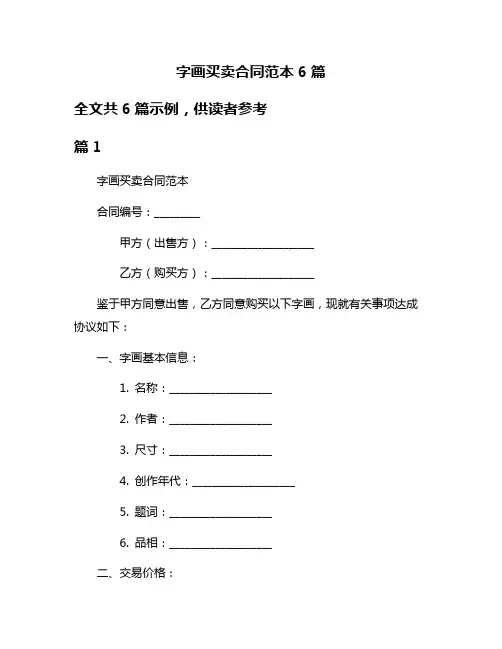 字画买卖合同范本 6 篇

全文共 6 篇示例，供读者参考

篇 1

字画买卖合同范本

合同编号：________

甲方（出售方）：__________________

乙方（购买方）：__________________

鉴于甲方同意出售，乙方同意购买以下字画，现就有关事项达成协议如下：

一、字画基本信息：

1. 名称：__________________

2. 作者：__________________

3. 尺寸：__________________

4. 创作年代：__________________

5. 题词：__________________

6. 品相：__________________

二、交易价格：